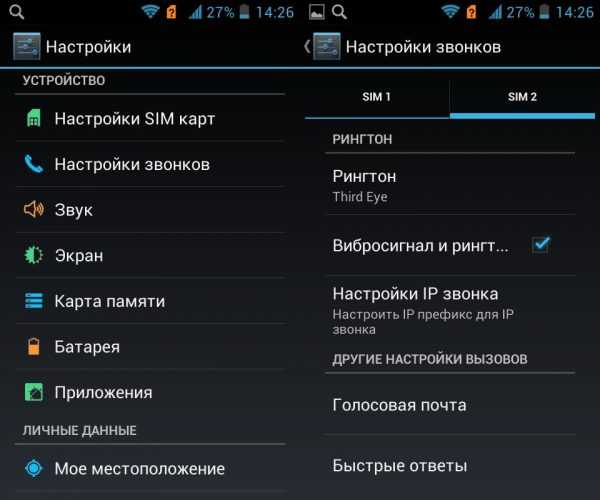 27% 14:26

Настройки

УСТРОЙСТВО

Настройки SIM карт

Настройки звонков

Звук

Экран

Карта памяти

Батарея

Приложения

ЛИЧНЫЕ ДАННЫЕ

Мое местоположение

27% 14:26

Настройки звонков

SIM 1

SIM 2

РИНГТОН

Рингтон
Third Eye

Вибросигнал и рингт...

Настройки IP звонка
Настроить IP префикс для IP звонка

ДРУГИЕ НАСТРОЙКИ ВЫЗОВОВ

Голосовая почта

Быстрые ответы